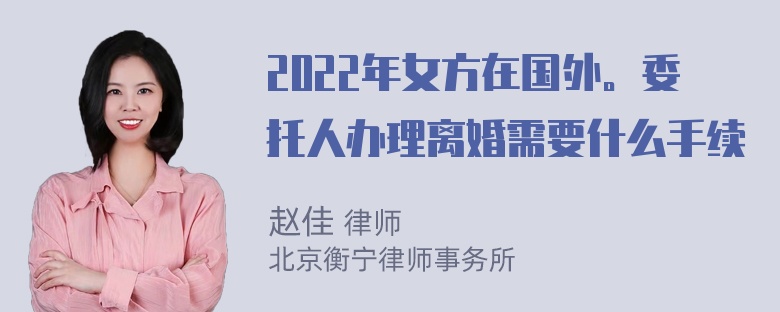 2022年女方在国外。委托人办理离婚需要什么手续

赵佳 律师
北京衡宁律师事务所